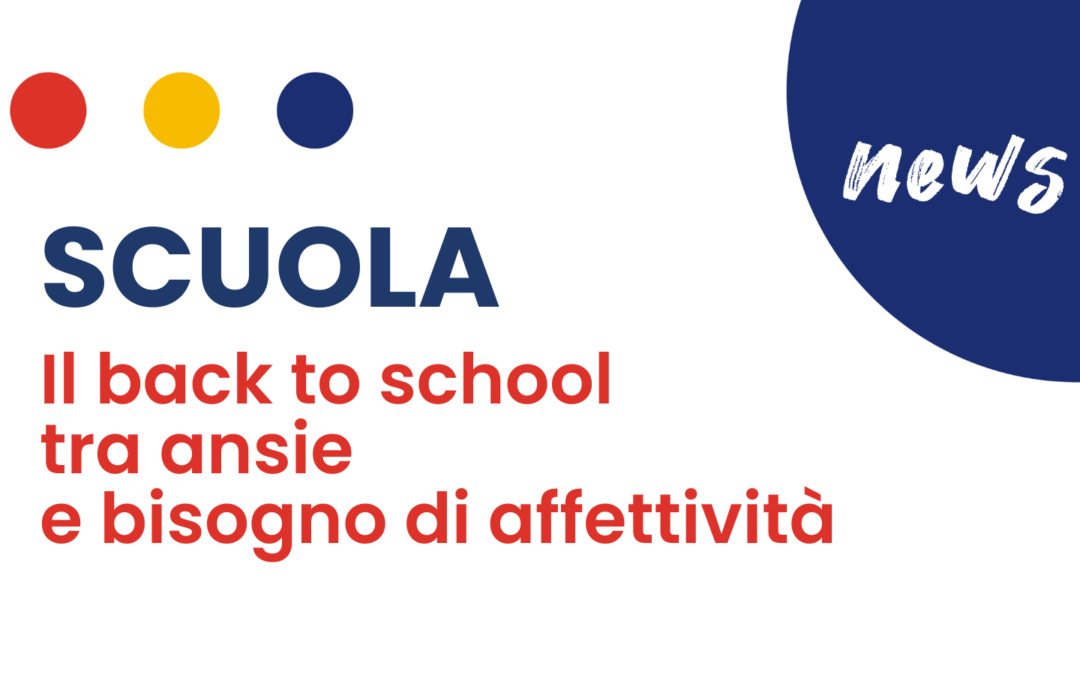 news

SCUOLA

Il back to school tra ansie e bisogno di affettività